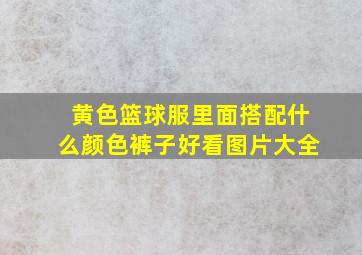 黄色篮球服里面搭配什么颜色裤子好看图片大全